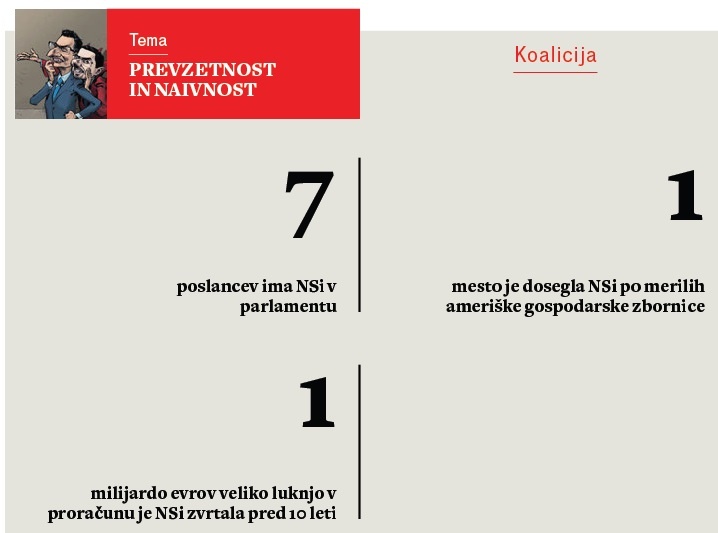 Tema
PREVZETNOST IN NAIVNOST

Koalicija

7

poslancev ima NSi v parlamentu

1

mesto je dosegla NSi po merilih ameriške gospodarske zbornice

1

milijardo evrov veliko luknjo v proračunu je NSi zvrtala pred 10 leti